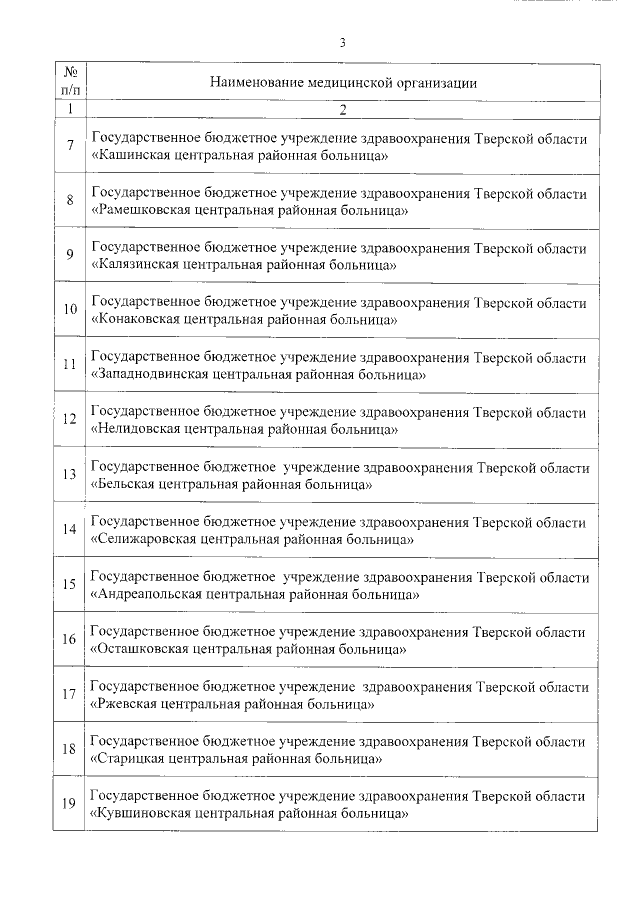 3

| № п/п | Наименование медицинской организации |
|---|---|
| 1 | 2 |
| 7 | Государственное бюджетное учреждение здравоохранения Тверской области «Кашинская центральная районная больница» |
| 8 | Государственное бюджетное учреждение здравоохранения Тверской области «Рамешковская центральная районная больница» |
| 9 | Государственное бюджетное учреждение здравоохранения Тверской области «Калязинская центральная районная больница» |
| 10 | Государственное бюджетное учреждение здравоохранения Тверской области «Конаковская центральная районная больница» |
| 11 | Государственное бюджетное учреждение здравоохранения Тверской области «Западнодвинская центральная районная больница» |
| 12 | Государственное бюджетное учреждение здравоохранения Тверской области «Нелидовская центральная районная больница» |
| 13 | Государственное бюджетное учреждение здравоохранения Тверской области «Бельская центральная районная больница» |
| 14 | Государственное бюджетное учреждение здравоохранения Тверской области «Селижаровская центральная районная больница» |
| 15 | Государственное бюджетное учреждение здравоохранения Тверской области «Андреапольская центральная районная больница» |
| 16 | Государственное бюджетное учреждение здравоохранения Тверской области «Осташковская центральная районная больница» |
| 17 | Государственное бюджетное учреждение здравоохранения Тверской области «Ржевская центральная районная больница» |
| 18 | Государственное бюджетное учреждение здравоохранения Тверской области «Старицкая центральная районная больница» |
| 19 | Государственное бюджетное учреждение здравоохранения Тверской области «Кувшиновская центральная районная больница» |